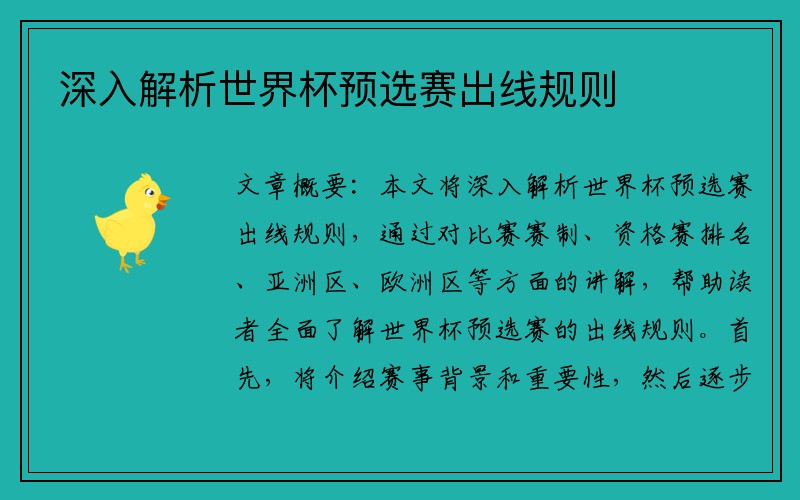 深入解析世界杯预选赛出线规则

文章概要：本文将深入解析世界杯预选赛出线规则，通过对比赛赛制、资格赛排名、亚洲区、欧洲区等方面的讲解，帮助读者全面了解世界杯预选赛的出线规则。首先，将介绍赛事背景和重要性，然后逐步